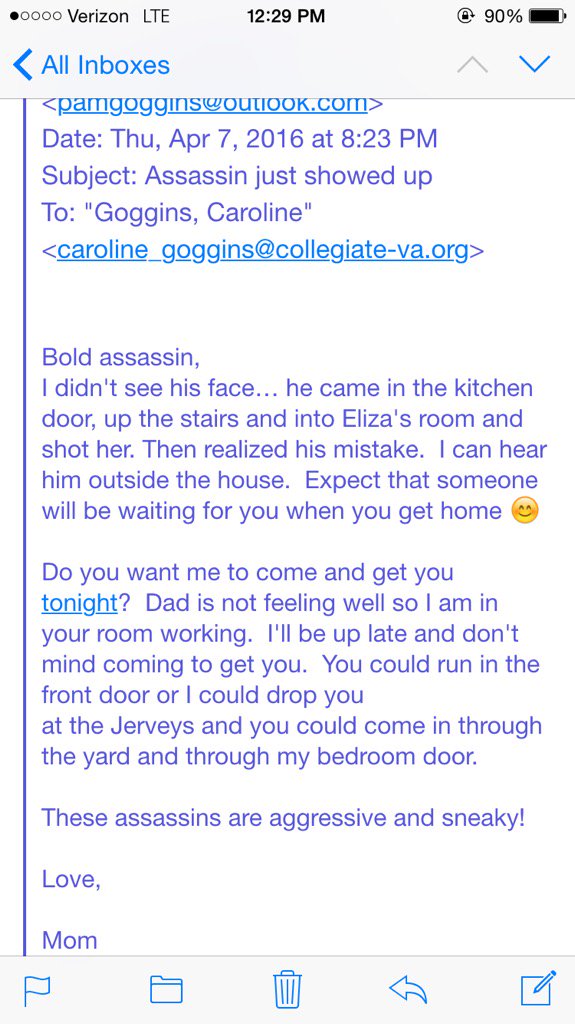 ●○○○○ Verizon LTE 12:29 PM 90%

All Inboxes

<pamgoggins@outlook.com>
Date: Thu, Apr 7, 2016 at 8:23 PM
Subject: Assassin just showed up
To: "Goggins, Caroline" <caroline_goggins@collegiate-va.org>

Bold assassin,
I didn't see his face… he came in the kitchen door, up the stairs and into Eliza's room and shot her. Then realized his mistake. I can hear him outside the house. Expect that someone will be waiting for you when you get home 😊

Do you want me to come and get you tonight? Dad is not feeling well so I am in your room working. I'll be up late and don't mind coming to get you. You could run in the front door or I could drop you at the Jerveys and you could come in through the yard and through my bedroom door.

These assassins are aggressive and sneaky!

Love,

Mom